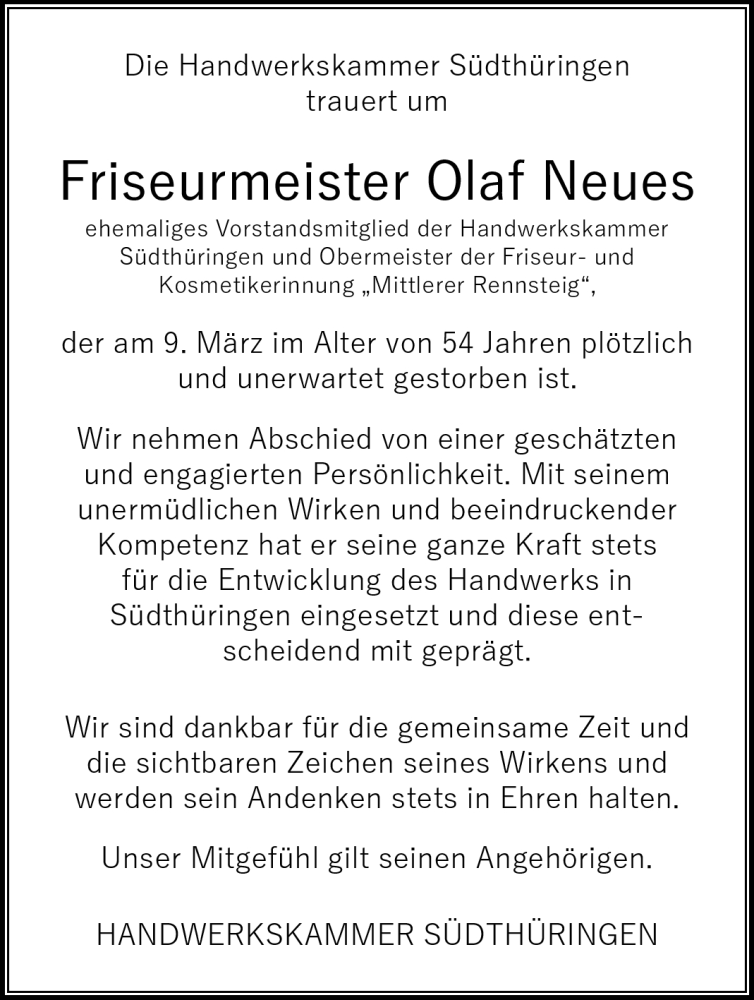 Die Handwerkskammer Südthüringen trauert um

Friseurmeister Olaf Neues

ehemaliges Vorstandsmitglied der Handwerkskammer Südthüringen und Obermeister der Friseur- und Kosmetikerinnung „Mittlerer Rennsteig“,

der am 9. März im Alter von 54 Jahren plötzlich und unerwartet gestorben ist.

Wir nehmen Abschied von einer geschätzten und engagierten Persönlichkeit. Mit seinem unermüdlichen Wirken und beeindruckender Kompetenz hat er seine ganze Kraft stets für die Entwicklung des Handwerks in Südthüringen eingesetzt und diese entscheidend mit geprägt.

Wir sind dankbar für die gemeinsame Zeit und die sichtbaren Zeichen seines Wirkens und werden sein Andenken stets in Ehren halten.

Unser Mitgefühl gilt seinen Angehörigen.

HANDWERKSKAMMER SÜDTHÜRINGEN